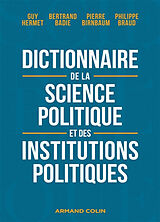 GUY HERMET BERTRAND BADIE PIERRE BIRNBAUM PHILIPPE BRAUD

DICTIONNAIRE
DE LA
SCIENCE POLITIQUE
ET DES
INSTITUTIONS POLITIQUES

ARMAND COLIN